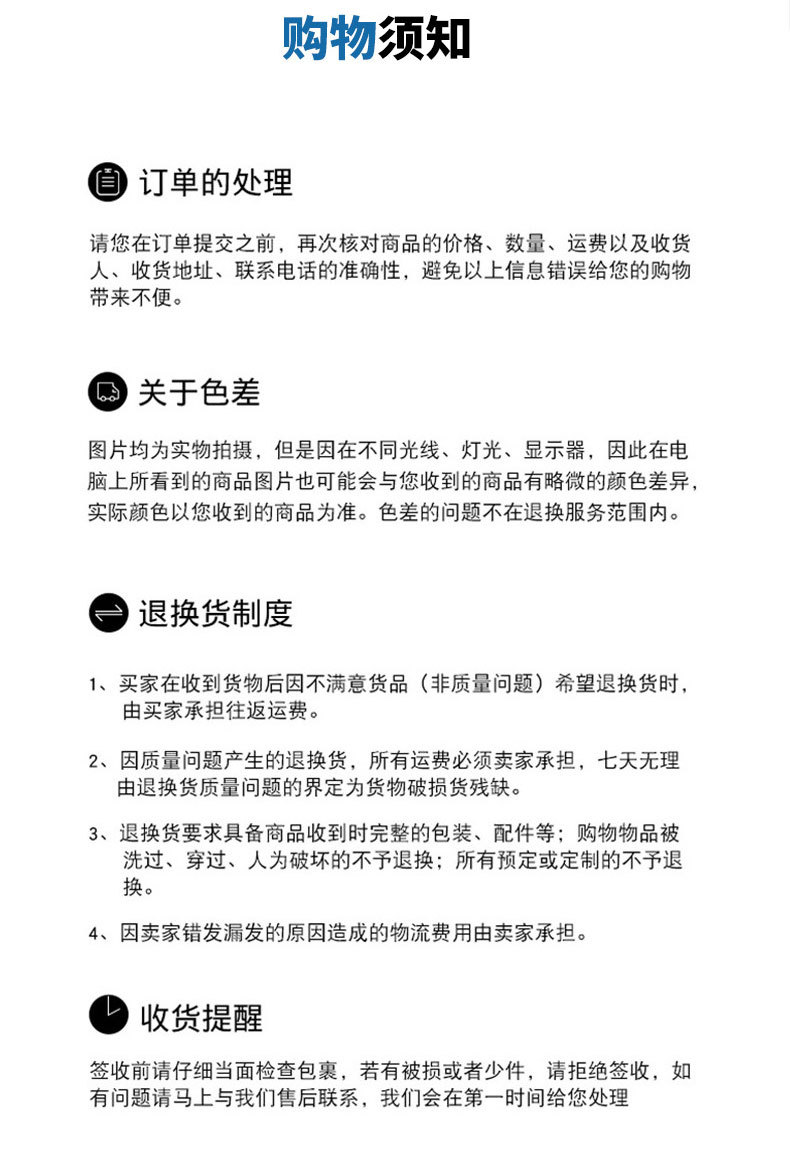 购物须知

订单的处理

请您在订单提交之前，再次核对商品的价格、数量、运费以及收货人、收货地址、联系电话的准确性，避免以上信息错误给您的购物带来不便。

关于色差

图片均为实物拍摄，但是因在不同光线、灯光、显示器，因此在电脑上所看到的商品图片也可能会与您收到的商品有略微的颜色差异，实际颜色以您收到的商品为准。色差的问题不在退换服务范围内。

退换货制度

1、买家在收到货物后因不满意货品（非质量问题）希望退换货时，由买家承担往返运费。

2、因质量问题产生的退换货，所有运费必须卖家承担，七天无理由退换货质量问题的界定为货物破损货残缺。

3、退换货要求具备商品收到时完整的包装、配件等；购物物品被洗过、穿过、人为破坏的不予退换；所有预定或定制的不予退换。

4、因卖家错发漏发的原因造成的物流费用由卖家承担。

收货提醒

签收前请仔细当面检查包裹，若有被损或者少件，请拒绝签收，如有问题请马上与我们售后联系，我们会在第一时间给您处理